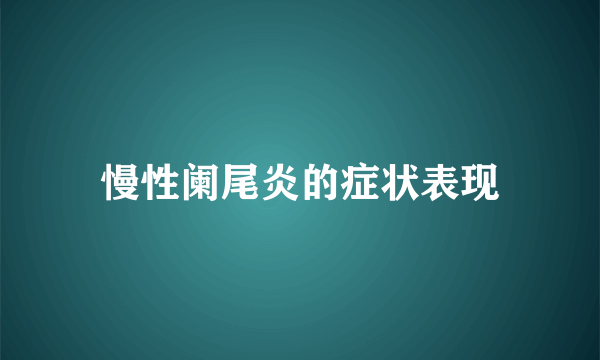 慢性阑尾炎的症状表现